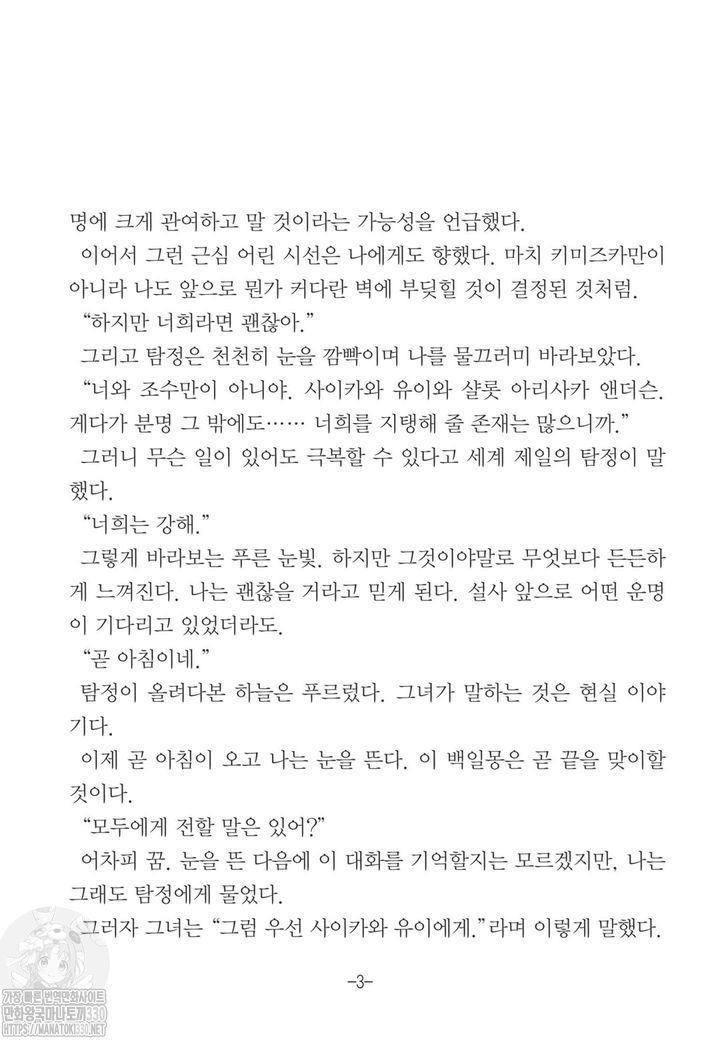 명에 크게 관여하고 말 것이라는 가능성을 언급했다.
이어서 그런 근심 어린 시선은 나에게도 향했다. 마치 키미즈카만이 아니라 나도 앞으로 뭔가 커다란 벽에 부딪힐 것이 결정된 것처럼.
“하지만 너희라면 괜찮아.”
그리고 탐정은 천천히 눈을 깜빡이며 나를 물끄러미 바라보았다.
“너와 조수만이 아니야. 사이카와 유이와 샬롯 아리사카 앤더슨. 게다가 분명 그 밖에도…… 너희를 지탱해 줄 존재는 많으니까.”
그러니 무슨 일이 있어도 극복할 수 있다고 세계 제일의 탐정이 말했다.
“너희는 강해.”
그렇게 바라보는 푸른 눈빛. 하지만 그것이야말로 무엇보다 든든하게 느껴진다. 나는 괜찮을 거라고 믿게 된다. 설사 앞으로 어떤 운명이 기다리고 있었더라도.
“곧 아침이네.”
탐정이 올려다본 하늘은 푸르렀다. 그녀가 말하는 것은 현실 이야기다.
이제 곧 아침이 오고 나는 눈을 뜬다. 이 백일몽은 곧 끝을 맞이할 것이다.
“모두에게 전할 말은 있어?”
어차피 꿈. 눈을 뜬 다음에 이 대화를 기억할지는 모르겠지만, 나는 그래도 탐정에게 물었다.
그러자 그녀는 “그럼 우선 사이카와 유이에게.”라며 이렇게 말했다.

-3-

가장 빠른 번역만화사이트
만화왕국마나토끼330
HTTPS://MANATOKI330.NET